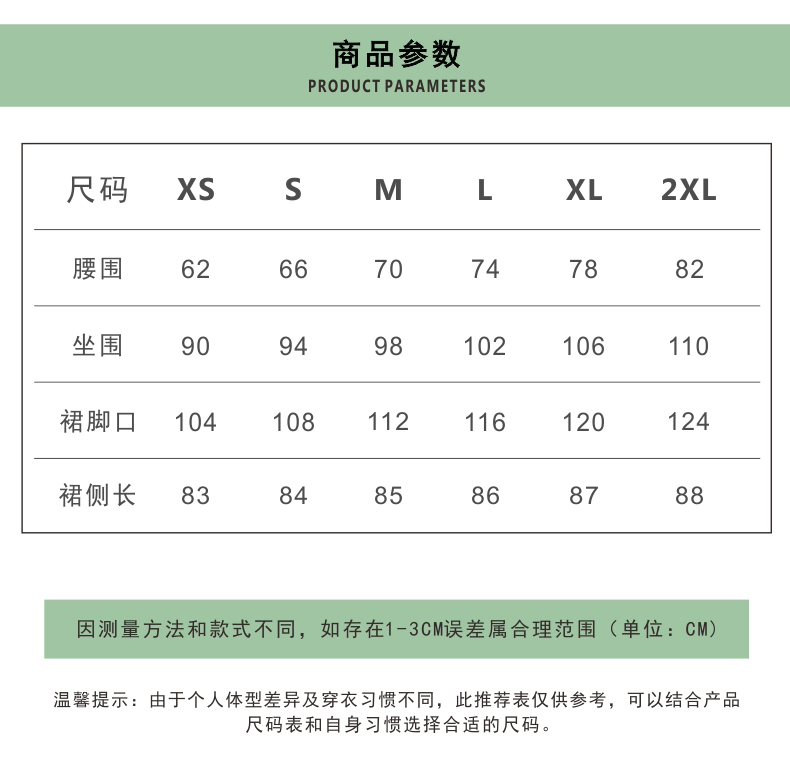 商品参数
PRODUCT PARAMETERS

| 尺码 | XS | S | M | L | XL | 2XL |
|---|---|---|---|---|---|---|
| 腰围 | 62 | 66 | 70 | 74 | 78 | 82 |
| 坐围 | 90 | 94 | 98 | 102 | 106 | 110 |
| 裙脚口 | 104 | 108 | 112 | 116 | 120 | 124 |
| 裙侧长 | 83 | 84 | 85 | 86 | 87 | 88 |

因测量方法和款式不同，如存在1-3CM误差属合理范围（单位：CM）

温馨提示：由于个人体型差异及穿衣习惯不同，此推荐表仅供参考，可以结合产品尺码表和自身习惯选择合适的尺码。